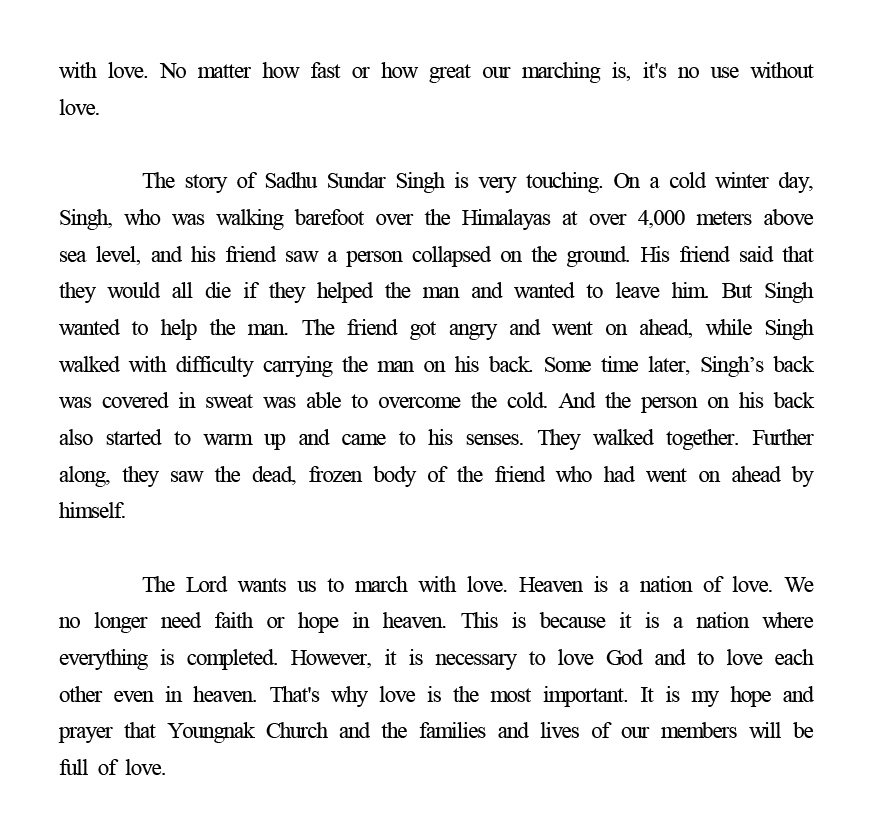 with love. No matter how fast or how great our marching is, it's no use without love.

The story of Sadhu Sundar Singh is very touching. On a cold winter day, Singh, who was walking barefoot over the Himalayas at over 4,000 meters above sea level, and his friend saw a person collapsed on the ground. His friend said that they would all die if they helped the man and wanted to leave him. But Singh wanted to help the man. The friend got angry and went on ahead, while Singh walked with difficulty carrying the man on his back. Some time later, Singh's back was covered in sweat was able to overcome the cold. And the person on his back also started to warm up and came to his senses. They walked together. Further along, they saw the dead, frozen body of the friend who had went on ahead by himself.

The Lord wants us to march with love. Heaven is a nation of love. We no longer need faith or hope in heaven. This is because it is a nation where everything is completed. However, it is necessary to love God and to love each other even in heaven. That's why love is the most important. It is my hope and prayer that Youngnak Church and the families and lives of our members will be full of love.